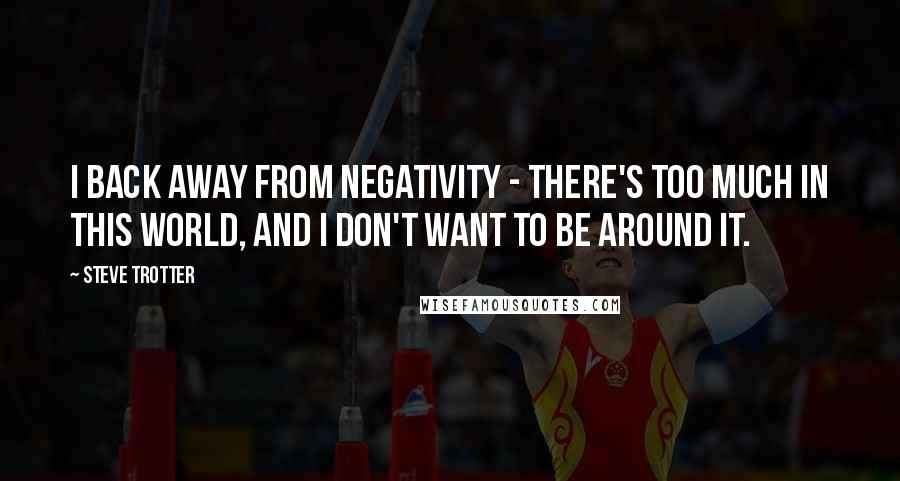 I BACK AWAY FROM NEGATIVITY - THERE'S TOO MUCH IN THIS WORLD, AND I DON'T WANT TO BE AROUND IT.

~ STEVE TROTTER

WISEFAMOUSQUOTES.COM